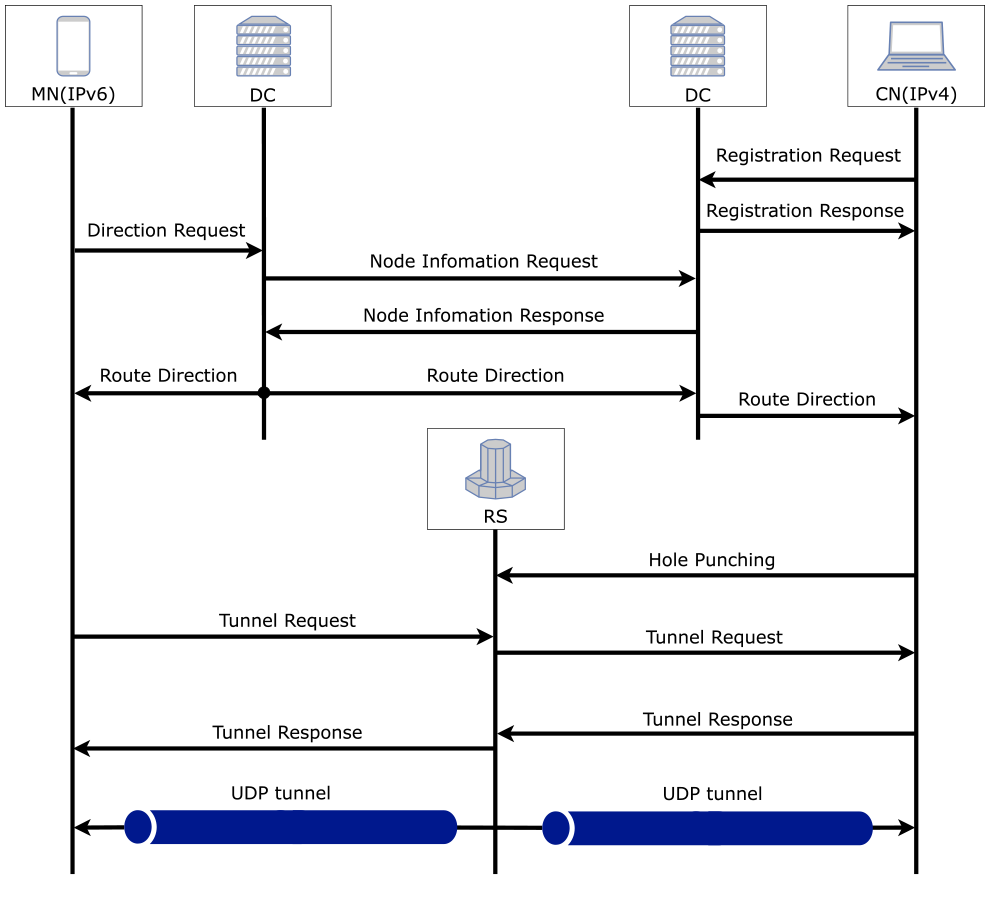 MN(IPv6)

DC

DC

CN(IPv4)

Registration Request

Registration Response

Direction Request

Node Infomation Request

Node Infomation Response

Route Direction

Route Direction

Route Direction

RS

Hole Punching

Tunnel Request

Tunnel Request

Tunnel Response

Tunnel Response

UDP tunnel

UDP tunnel